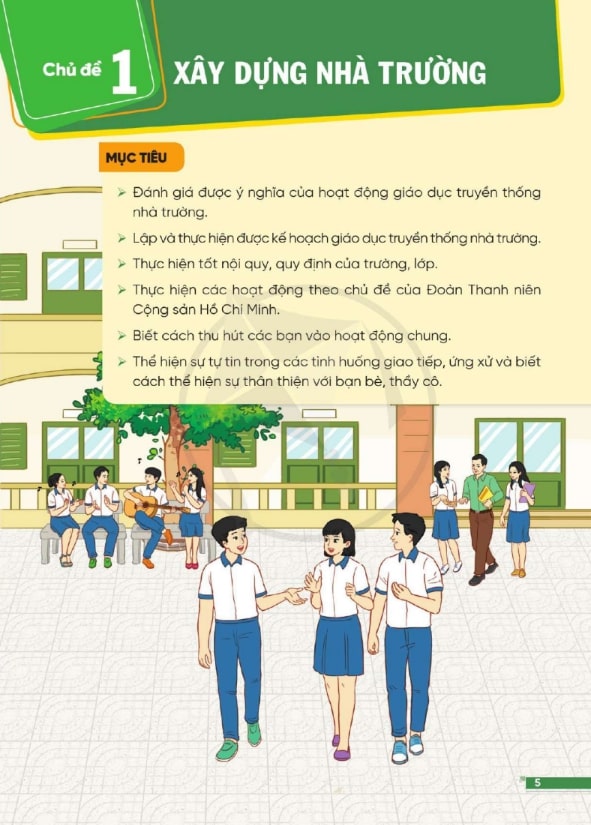 Chủ đề 1 XÂY DỰNG NHÀ TRƯỜNG

MỤC TIÊU

➢ Đánh giá được ý nghĩa của hoạt động giáo dục truyền thống nhà trường.

➢ Lập và thực hiện được kế hoạch giáo dục truyền thống nhà trường.

➢ Thực hiện tốt nội quy, quy định của trường, lớp.

➢ Thực hiện các hoạt động theo chủ đề của Đoàn Thanh niên Cộng sản Hồ Chí Minh.

➢ Biết cách thu hút các bạn vào hoạt động chung.

➢ Thể hiện sự tự tin trong các tình huống giao tiếp, ứng xử và biết cách thể hiện sự thân thiện với bạn bè, thầy cô.

5